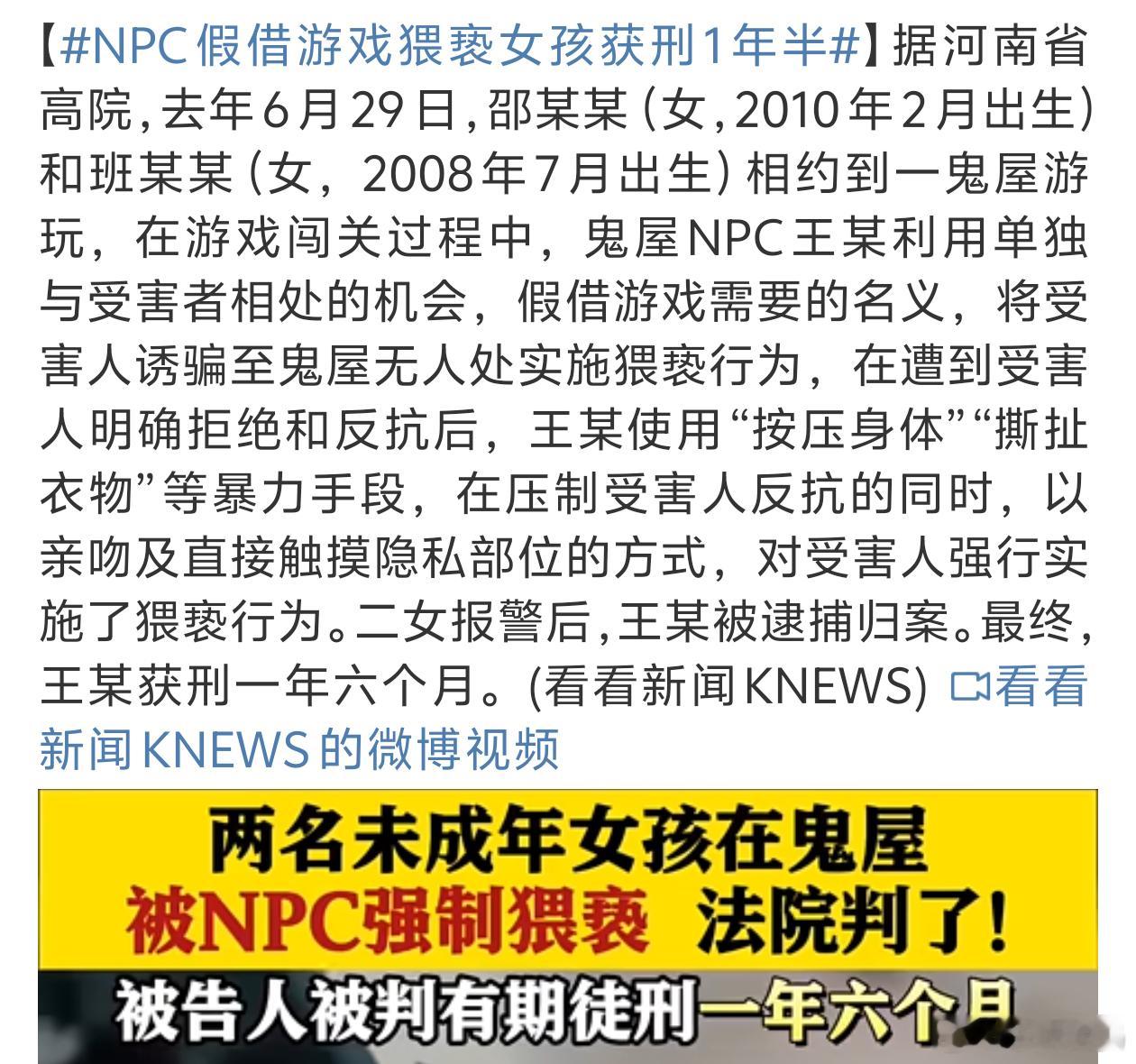 【#NPC假借游戏猥亵女孩获刑1年半#】据河南省高院，去年6月29日，邵某某（女，2010年2月出生）和班某某（女，2008年7月出生）相约到一鬼屋游玩，在游戏闯关过程中，鬼屋NPC王某利用单独与受害者相处的机会，假借游戏需要的名义，将受害人诱骗至鬼屋无人处实施猥亵行为，在遭到受害人明确拒绝和反抗后，王某使用“按压身体”“撕扯衣物”等暴力手段，在压制受害人反抗的同时，以亲吻及直接触摸隐私部位的方式，对受害人强行实施了猥亵行为。二女报警后，王某被逮捕归案。最终，王某获刑一年六个月。(看看新闻KNEWS) 看看新闻KNEWS的微博视频

两名未成年女孩在鬼屋
被NPC强制猥亵 法院判了！
被告人被判有期徒刑一年六个月